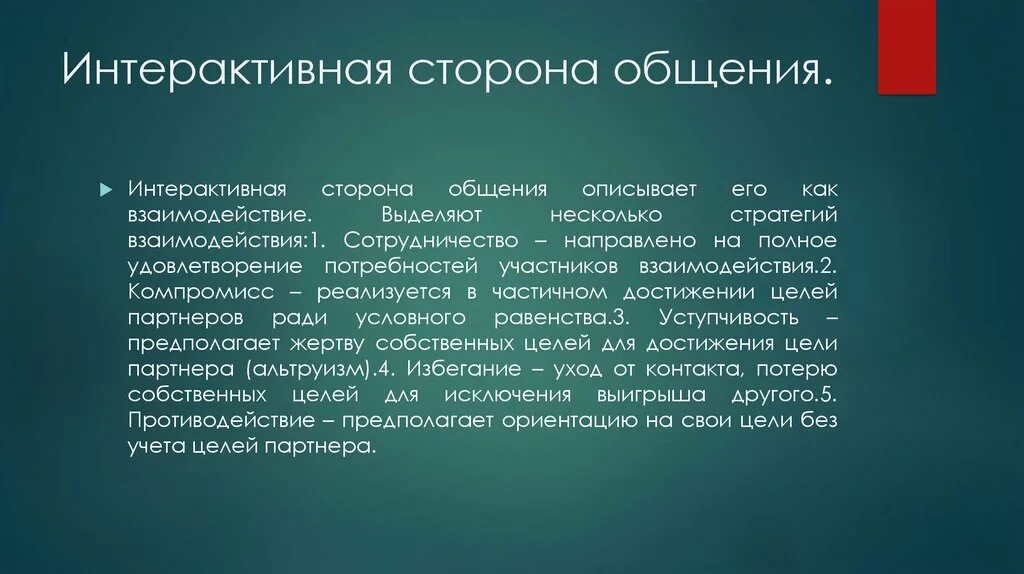 Интерактивная сторона общения.

Интерактивная сторона общения описывает его как взаимодействие. Выделяют несколько стратегий взаимодействия:1. Сотрудничество – направлено на полное удовлетворение потребностей участников взаимодействия.2. Компромисс – реализуется в частичном достижении целей партнеров ради условного равенства.3. Уступчивость – предполагает жертву собственных целей для достижения цели партнера (альтруизм).4. Избегание – уход от контакта, потерю собственных целей для исключения выигрыша другого.5. Противодействие – предполагает ориентацию на свои цели без учета целей партнера.